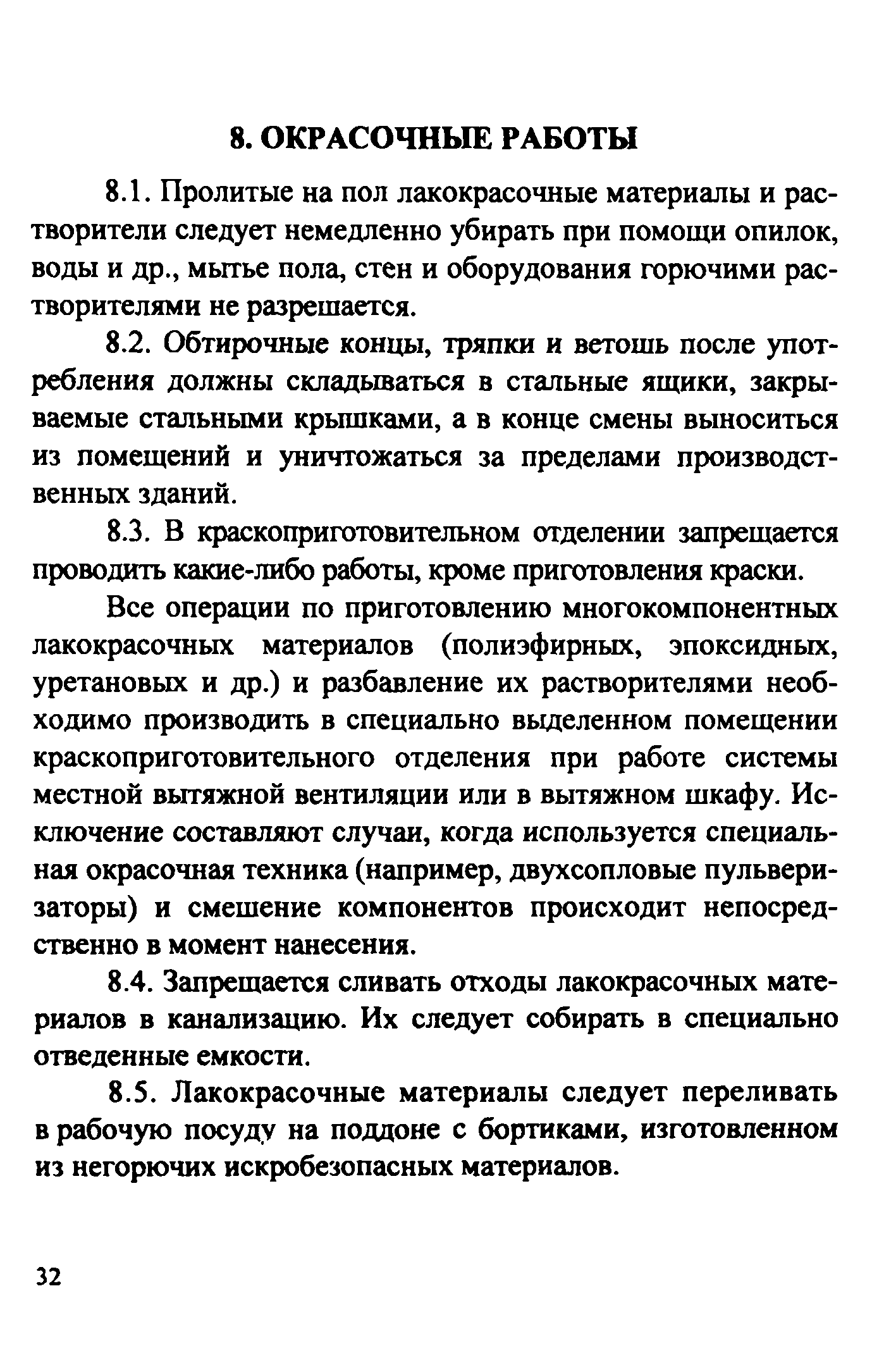 8. ОКРАСОЧНЫЕ РАБОТЫ

8.1. Пролитые на пол лакокрасочные материалы и растворители следует немедленно убирать при помощи опилок, воды и др., мытье пола, стен и оборудования горючими растворителями не разрешается.

8.2. Обтирочные концы, тряпки и ветошь после употребления должны складываться в стальные ящики, закрываемые стальными крышками, а в конце смены выноситься из помещений и уничтожаться за пределами производственных зданий.

8.3. В краскоприготовительном отделении запрещается проводить какие-либо работы, кроме приготовления краски.

Все операции по приготовлению многокомпонентных лакокрасочных материалов (полиэфирных, эпоксидных, уретановых и др.) и разбавление их растворителями необходимо производить в специально выделенном помещении краскоприготовительного отделения при работе системы местной вытяжной вентиляции или в вытяжном шкафу. Исключение составляют случаи, когда используется специальная окрасочная техника (например, двухсопловые пульверизаторы) и смешение компонентов происходит непосредственно в момент нанесения.

8.4. Запрещается сливать отходы лакокрасочных материалов в канализацию. Их следует собирать в специально отведенные емкости.

8.5. Лакокрасочные материалы следует переливать в рабочую посуду на поддоне с бортиками, изготовленном из негорючих искробезопасных материалов.

32